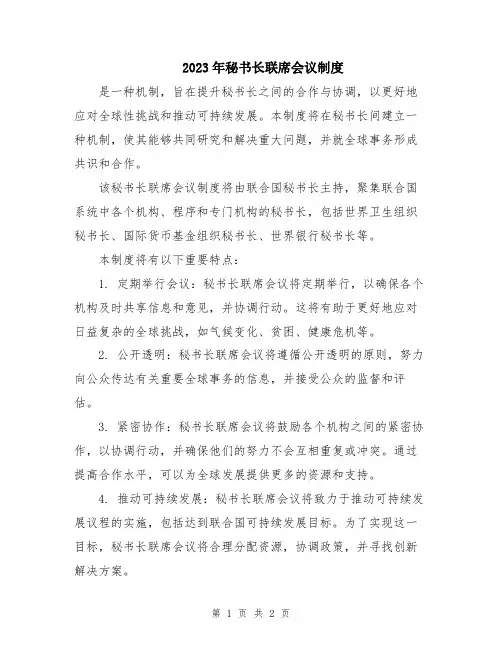 2023年秘书长联席会议制度

是一种机制，旨在提升秘书长之间的合作与协调，以更好地应对全球性挑战和推动可持续发展。本制度将在秘书长间建立一种机制，使其能够共同研究和解决重大问题，并就全球事务形成共识和合作。

该秘书长联席会议制度将由联合国秘书长主持，聚集联合国系统中各个机构、程序和专门机构的秘书长，包括世界卫生组织秘书长、国际货币基金组织秘书长、世界银行秘书长等。

本制度将有以下重要特点：

1. 定期举行会议：秘书长联席会议将定期举行，以确保各个机构及时共享信息和意见，并协调行动。这将有助于更好地应对日益复杂的全球挑战，如气候变化、贫困、健康危机等。

2. 公开透明：秘书长联席会议将遵循公开透明的原则，努力向公众传达有关重要全球事务的信息，并接受公众的监督和评估。

3. 紧密协作：秘书长联席会议将鼓励各个机构之间的紧密协作，以协调行动，并确保他们的努力不会互相重复或冲突。通过提高合作水平，可以为全球发展提供更多的资源和支持。

4. 推动可持续发展：秘书长联席会议将致力于推动可持续发展议程的实施，包括达到联合国可持续发展目标。为了实现这一目标，秘书长联席会议将合理分配资源，协调政策，并寻找创新解决方案。

第 1 页 共 2 页